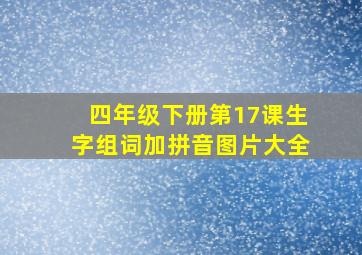 四年级下册第17课生字组词加拼音图片大全